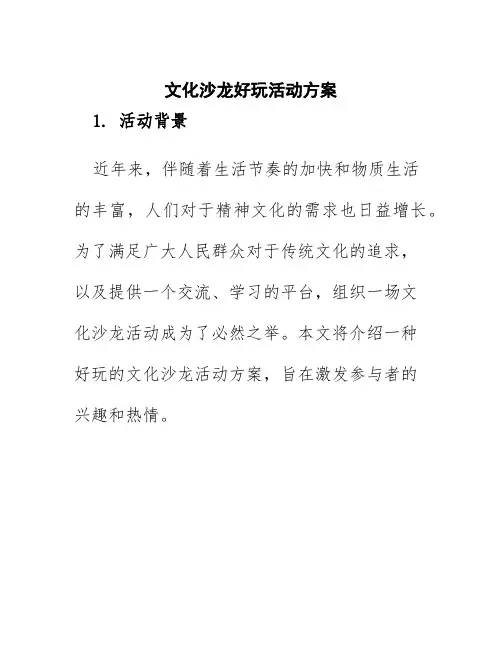 文化沙龙好玩活动方案

1. 活动背景

近年来，伴随着生活节奏的加快和物质生活的丰富，人们对于精神文化的需求也日益增长。为了满足广大人民群众对于传统文化的追求，以及提供一个交流、学习的平台，组织一场文化沙龙活动成为了必然之举。本文将介绍一种好玩的文化沙龙活动方案，旨在激发参与者的兴趣和热情。